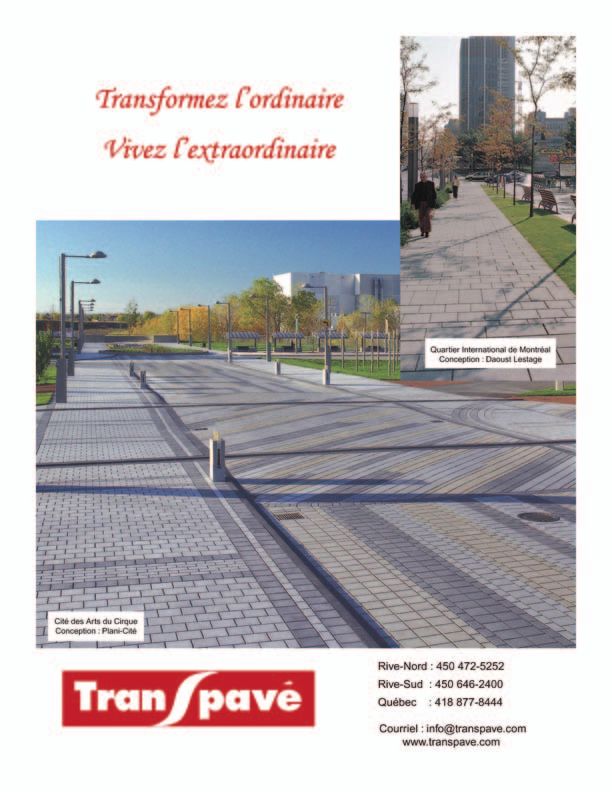 Transformez l'ordinaire
Vivez l'extraordinaire

Quartier International de Montréal
Conception : Daoust Lestage

Cité des Arts du Cirque
Conception : Plani-Cité

Transpavé

Rive-Nord : 450 472-5252
Rive-Sud : 450 646-2400
Québec : 418 877-8444

Courriel : info@transpave.com
www.transpave.com